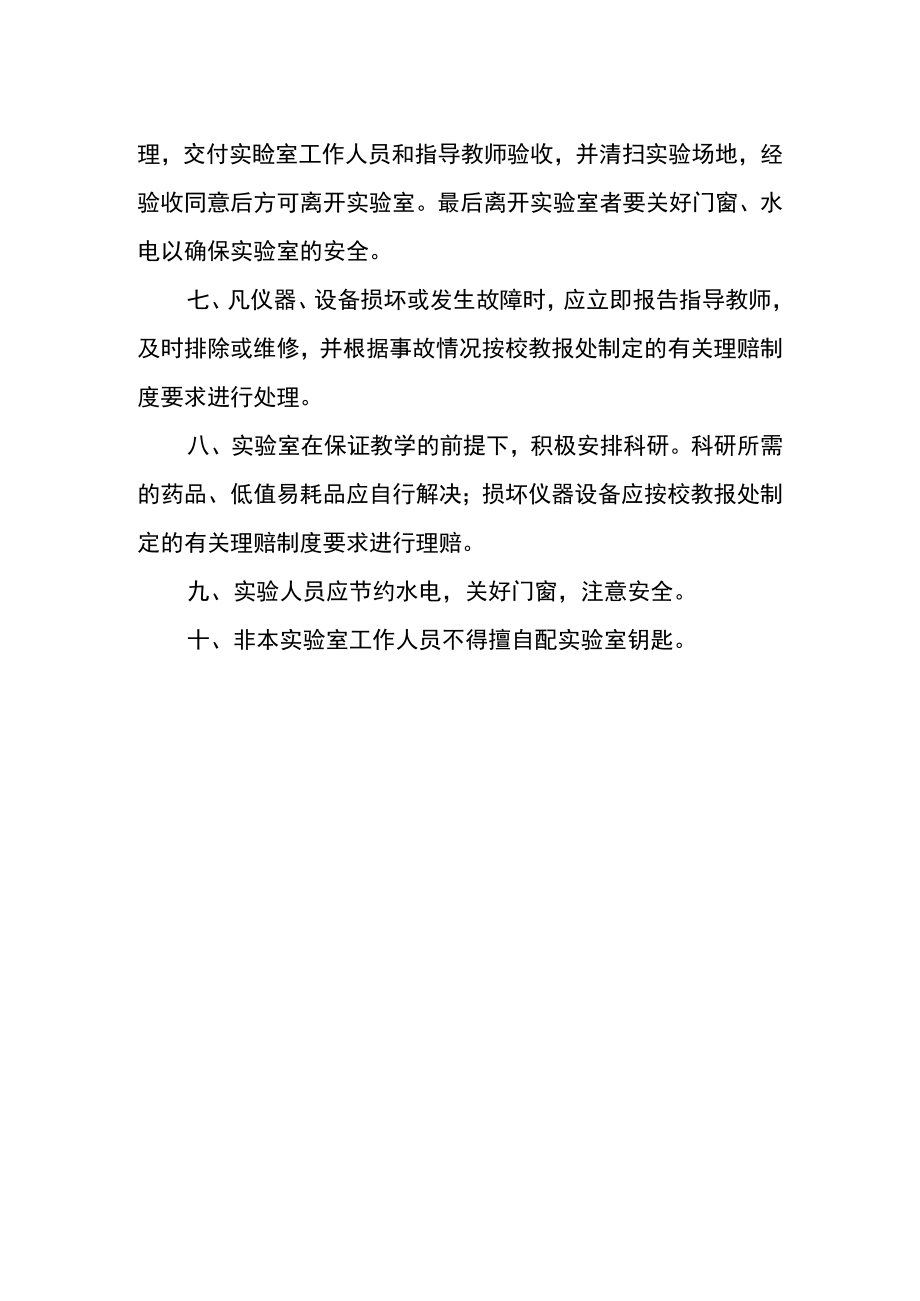 理，交付实睑室工作人员和指导教师验收，并清扫实验场地，经验收同意后方可离开实验室。最后离开实验室者要关好门窗、水电以确保实验室的安全。

七、凡仪器、设备损坏或发生故障时，应立即报告指导教师，及时排除或维修，并根据事故情况按校教报处制定的有关理赔制度要求进行处理。

八、实验室在保证教学的前提下，积极安排科研。科研所需的药品、低值易耗品应自行解决；损坏仪器设备应按校教报处制定的有关理赔制度要求进行理赔。

九、实验人员应节约水电，关好门窗，注意安全。

十、非本实验室工作人员不得擅自配实验室钥匙。